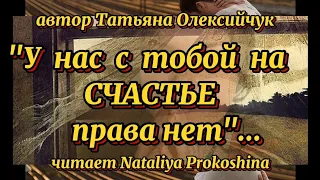 автор Татьяна Олексийчук

"У нас с тобой на СЧАСТЬЕ права нет"...

читает Nataliya Prokoshina